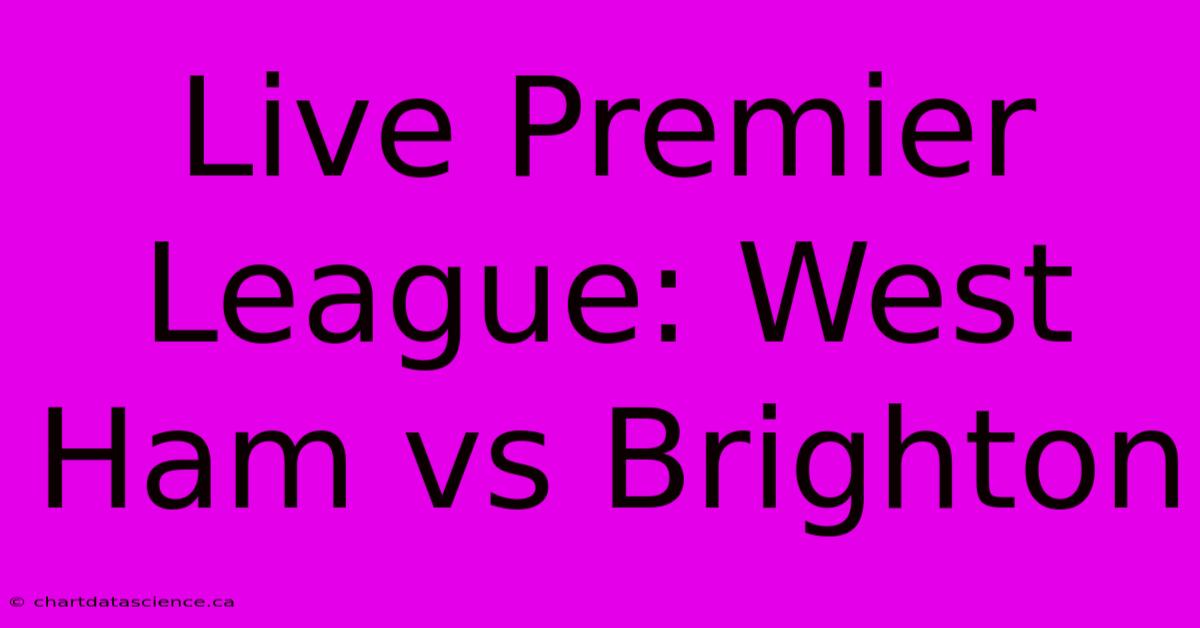 Live Premier League: West Ham vs Brighton

© chartdatascience.ca